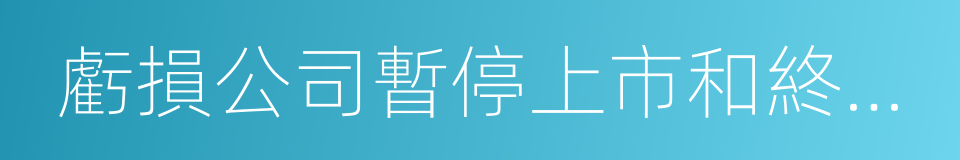 虧損公司暫停上市和終...